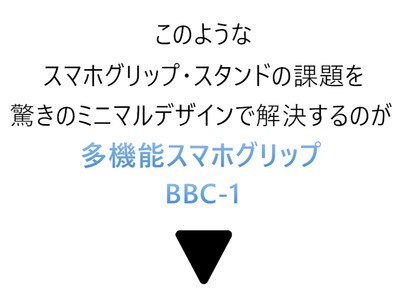 このような
スマホグリップ・スタンドの課題を
驚きのミニマルデザインで解決するのが
多機能スマホグリップ
BBC-1